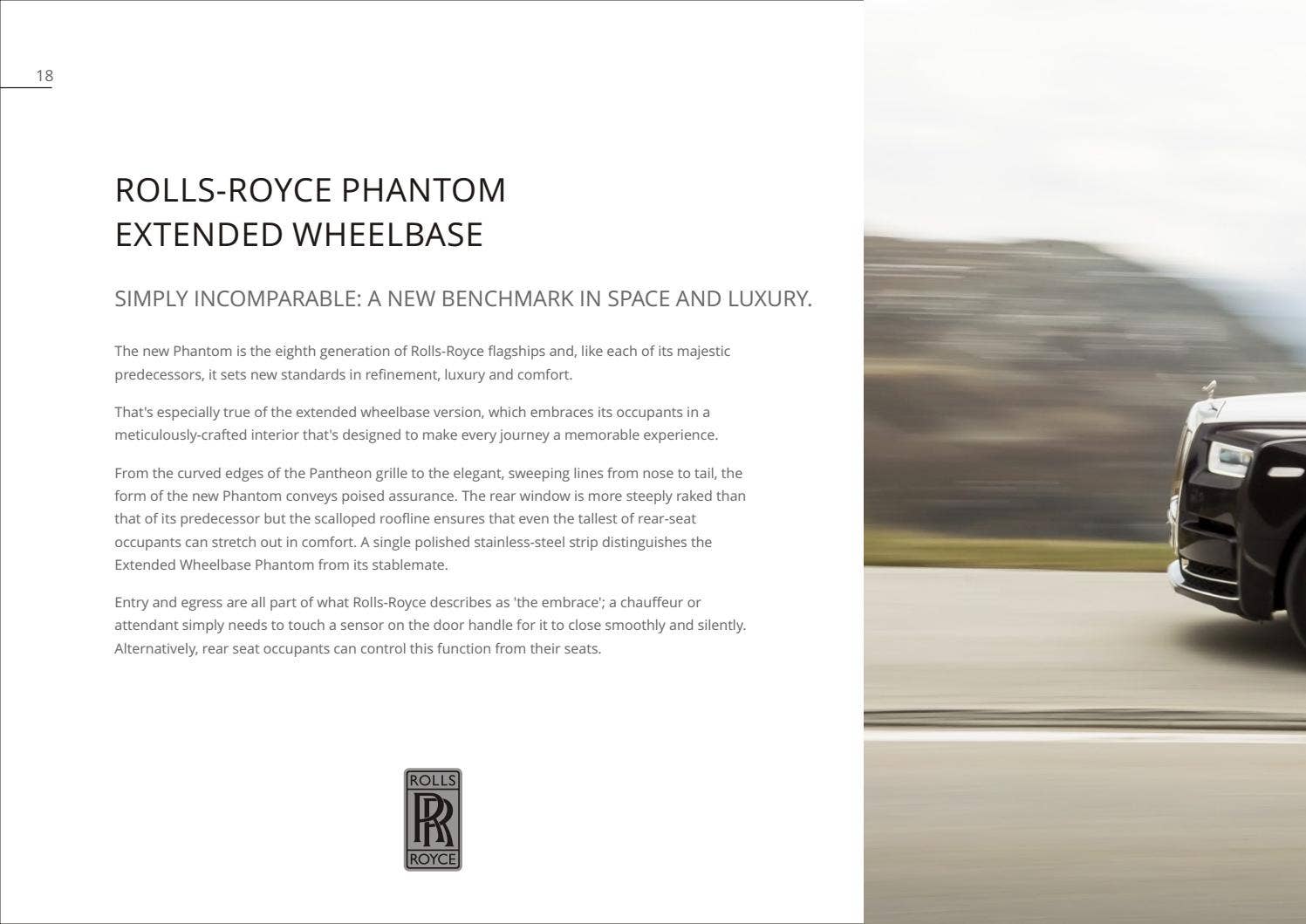 18

ROLLS-ROYCE PHANTOM
EXTENDED WHEELBASE

SIMPLY INCOMPARABLE: A NEW BENCHMARK IN SPACE AND LUXURY.

The new Phantom is the eighth generation of Rolls-Royce flagships and, like each of its majestic predecessors, it sets new standards in refinement, luxury and comfort.

That's especially true of the extended wheelbase version, which embraces its occupants in a meticulously-crafted interior that's designed to make every journey a memorable experience.

From the curved edges of the Pantheon grille to the elegant, sweeping lines from nose to tail, the form of the new Phantom conveys poised assurance. The rear window is more steeply raked than that of its predecessor but the scalloped roofline ensures that even the tallest of rear-seat occupants can stretch out in comfort. A single polished stainless-steel strip distinguishes the Extended Wheelbase Phantom from its stablemate.

Entry and egress are all part of what Rolls-Royce describes as 'the embrace'; a chauffeur or attendant simply needs to touch a sensor on the door handle for it to close smoothly and silently. Alternatively, rear seat occupants can control this function from their seats.

ROLLS
RR
ROYCE